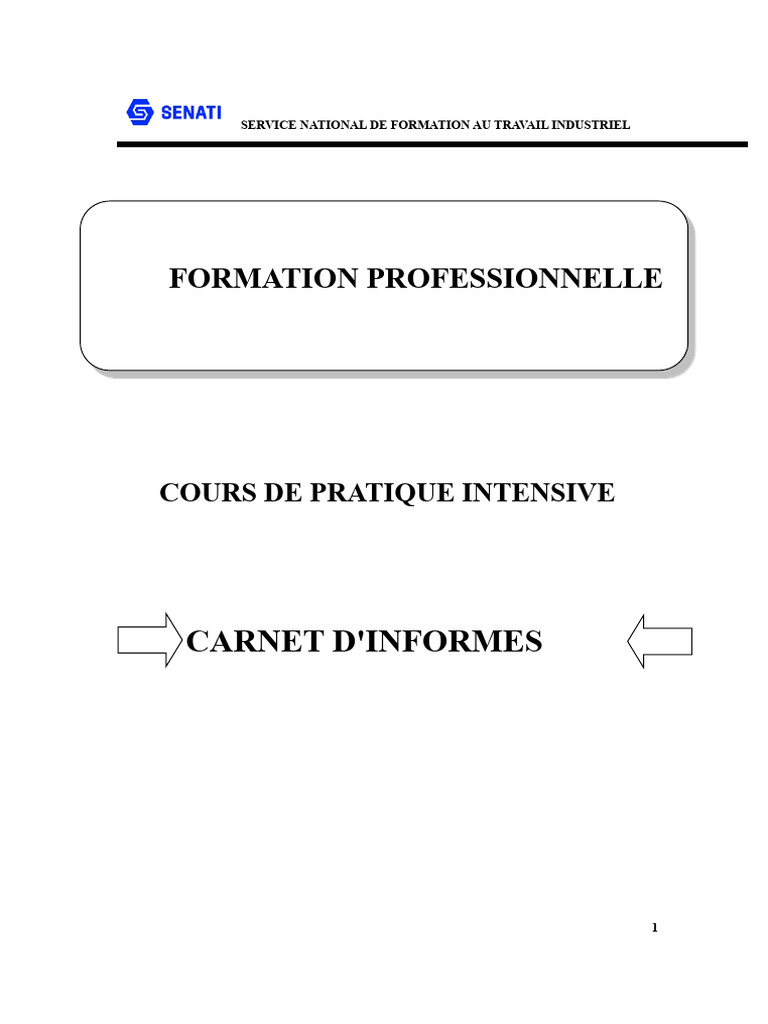 SENATI

SERVICE NATIONAL DE FORMATION AU TRAVAIL INDUSTRIEL

FORMATION PROFESSIONNELLE

COURS DE PRATIQUE INTENSIVE

CARNET D'INFORMES

1